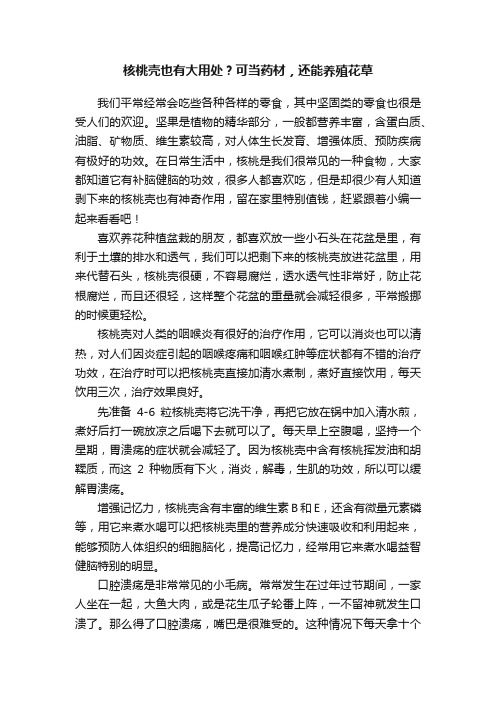 核桃壳也有大用处？可当药材，还能养殖花草

我们平常经常会吃些各种各样的零食，其中坚固类的零食也很是受人们的欢迎。坚果是植物的精华部分，一般都营养丰富，含蛋白质、油脂、矿物质、维生素较高，对人体生长发育、增强体质、预防疾病有极好的功效。在日常生活中，核桃是我们很常见的一种食物，大家都知道它有补脑健脑的功效，很多人都喜欢吃，但是却很少有人知道剥下来的核桃壳也有神奇作用，留在家里特别值钱，赶紧跟着小编一起来看看吧！

喜欢养花种植盆栽的朋友，都喜欢放一些小石头在花盆是里，有利于土壤的排水和透气，我们可以把剩下来的核桃壳放进花盆里，用来代替石头，核桃壳很硬，不容易腐烂，透水透气性非常好，防止花根腐烂，而且还很轻，这样整个花盆的重量就会减轻很多，平常搬挪的时候更轻松。

核桃壳对人类的咽喉炎有很好的治疗作用，它可以消炎也可以清热，对人们因炎症引起的咽喉疼痛和咽喉红肿等症状都有不错的治疗功效，在治疗时可以把核桃壳直接加清水煮制，煮好直接饮用，每天饮用三次，治疗效果良好。

先准备 4-6 粒核桃壳将它洗干净，再把它放在锅中加入清水煎，煮好后打一碗放凉之后喝下去就可以了。每天早上空腹喝，坚持一个星期，胃溃疡的症状就会减轻了。因为核桃壳中含有核桃挥发油和胡鞣质，而这 2 种物质有下火，消炎，解毒，生肌的功效，所以可以缓解胃溃疡。

增强记忆力，核桃壳含有丰富的维生素 B 和 E，还含有微量元素磷等，用它来煮水喝可以把核桃壳里的营养成分快速吸收和利用起来，能够预防人体组织的细胞脑化，提高记忆力，经常用它来煮水喝益智健脑特别的明显。

口腔溃疡是非常常见的小毛病。常常发生在过年过节期间，一家人坐在一起，大鱼大肉，或是花生瓜子轮番上阵，一不留神就发生口溃了。那么得了口腔溃疡，嘴巴是很难受的。这种情况下每天拿十个